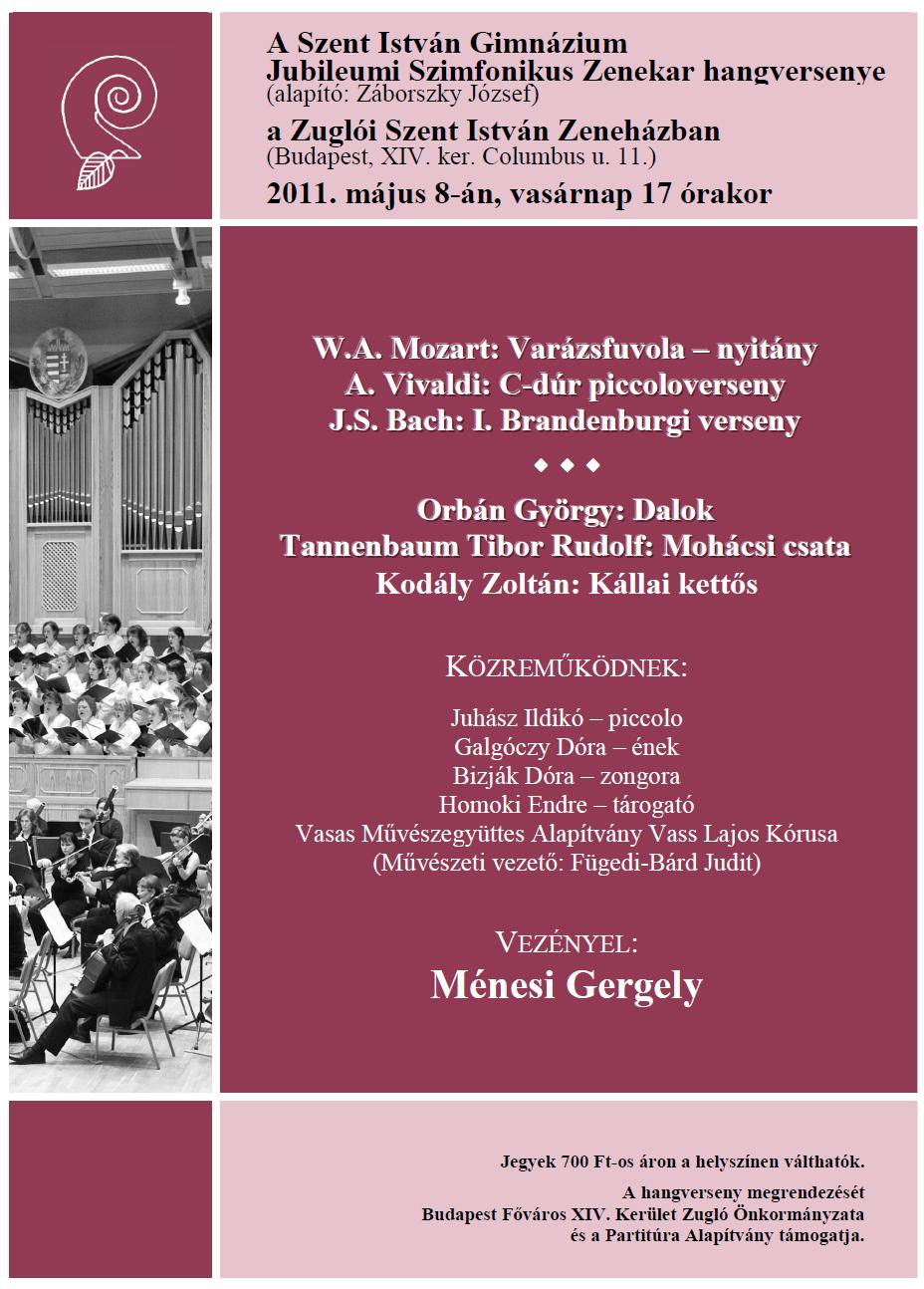 A Szent István Gimnázium
Jubileumi Szimfonikus Zenekar hangversenye
(alapító: Záborszky József)
a Zuglói Szent István Zeneházban
(Budapest, XIV. ker. Columbus u. 11.)
2011. május 8-án, vasárnap 17 órakor

W.A. Mozart: Varázsfuvola – nyitány
A. Vivaldi: C-dúr piccoloverseny
J.S. Bach: I. Brandenburgi verseny

◆ ◆ ◆

Orbán György: Dalok
Tannenbaum Tibor Rudolf: Mohácsi csata
Kodály Zoltán: Kállai kettős

KÖZREMŰKÖDNEK:

Juhász Ildikó – piccolo
Galgóczy Dóra – ének
Bizják Dóra – zongora
Homoki Endre – tárogató
Vasas Művészegyüttes Alapítvány Vass Lajos Kórusa
(Művészeti vezető: Fügedi-Bárd Judit)

VEZÉNYEL:
Ménesi Gergely

Jegyek 700 Ft-os áron a helyszínen válthatók.

A hangverseny megrendezését
Budapest Főváros XIV. Kerület Zugló Önkormányzata
és a Partitúra Alapítvány támogatja.